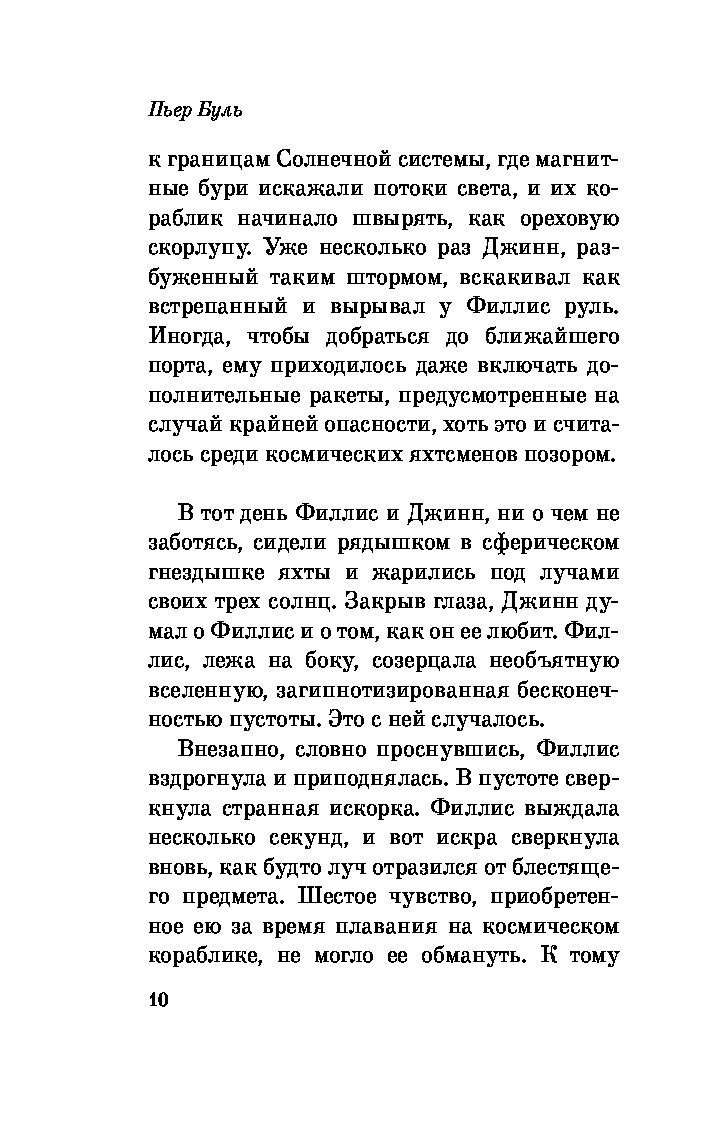 Пьер Буль

к границам Солнечной системы, где магнитные бури искажали потоки света, и их кораблик начинало швырять, как ореховую скорлупу. Уже несколько раз Джинн, разбуженный таким штормом, вскакивал как встрепанный и вырывал у Филлис руль. Иногда, чтобы добраться до ближайшего порта, ему приходилось даже включать дополнительные ракеты, предусмотренные на случай крайней опасности, хоть это и считалось среди космических яхтсменов позором.

В тот день Филлис и Джинн, ни о чем не заботясь, сидели рядышком в сферическом гнездышке яхты и жарились под лучами своих трех солнц. Закрыв глаза, Джинн думал о Филлис и о том, как он ее любит. Филлис, лежа на боку, созерцала необъятную вселенную, загипнотизированная бесконечностью пустоты. Это с ней случалось.

Внезапно, словно проснувшись, Филлис вздрогнула и приподнялась. В пустоте сверкнула странная искорка. Филлис выждала несколько секунд, и вот искра сверкнула вновь, как будто луч отразился от блестящего предмета. Шестое чувство, приобретенное ею за время плавания на космическом кораблике, не могло ее обмануть. К тому

10